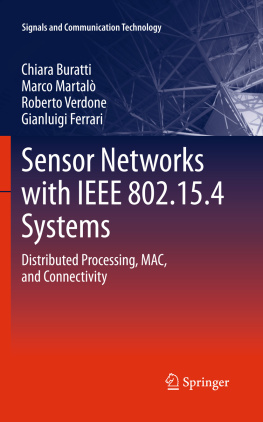 Signals and Communication Technology

Chiara Buratti
Marco Martalò
Roberto Verdone
Gianluigi Ferrari

Sensor Networks with IEEE 802.15.4 Systems

Distributed Processing, MAC, and Connectivity

Springer